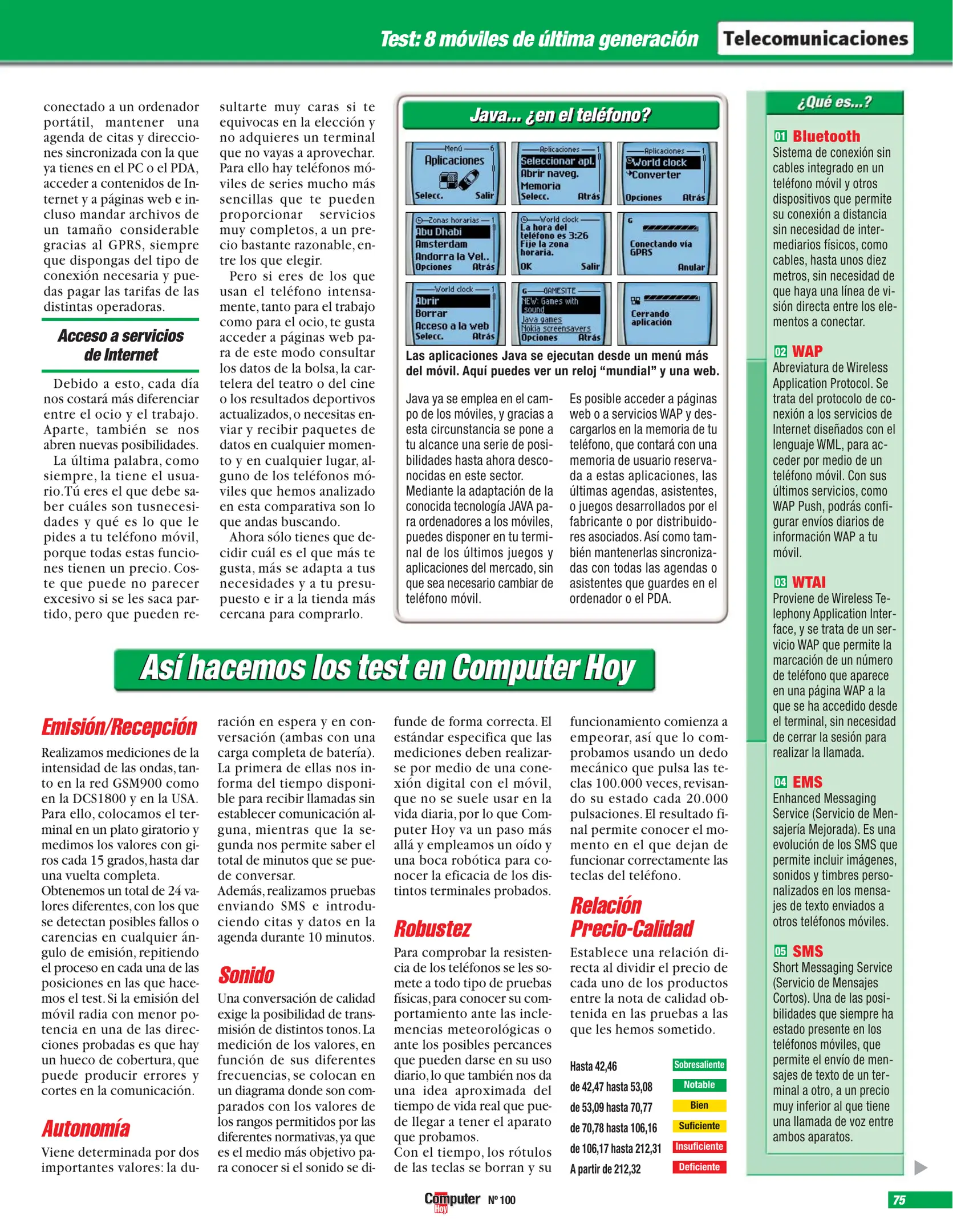 Test: 8 móviles de última generación Telecomunicaciones

conectado a un ordenador portátil, mantener una agenda de citas y direcciones sincronizada con la que ya tienes en el PC o el PDA, acceder a contenidos de Internet y a páginas web e incluso mandar archivos de un tamaño considerable gracias al GPRS, siempre que dispongas del tipo de conexión necesaria y puedas pagar las tarifas de las distintas operadoras.

Acceso a servicios de Internet

Debido a esto, cada día nos costará más diferenciar entre el ocio y el trabajo. Aparte, también se nos abren nuevas posibilidades.

La última palabra, como siempre, la tiene el usuario. Tú eres el que debe saber cuáles son tusnecesidades y qué es lo que le pides a tu teléfono móvil, porque todas estas funciones tienen un precio. Coste que puede no parecer excesivo si se les saca partido, pero que pueden resultarte muy caras si te equivocas en la elección y no adquieres un terminal que no vayas a aprovechar. Para ello hay teléfonos móviles de series mucho más sencillas que te pueden proporcionar servicios muy completos, a un precio bastante razonable, entre los que elegir.

Pero si eres de los que usan el teléfono intensamente, tanto para el trabajo como para el ocio, te gusta acceder a páginas web para de este modo consultar los datos de la bolsa, la cartelera del teatro o del cine o los resultados deportivos actualizados, o necesitas enviar y recibir paquetes de datos en cualquier momento y en cualquier lugar, alguno de los teléfonos móviles que hemos analizado en esta comparativa son lo que andas buscando.

Ahora sólo tienes que decidir cuál es el que más te gusta, más se adapta a tus necesidades y a tu presupuesto e ir a la tienda más cercana para comprarlo.

Java... ¿en el teléfono?

Menú 6
Aplicaciones
Selecc. Salir

Aplicaciones 1
Seleccionar apl.
Abrir naveg.
Memoria
Selecc. Atrás

Aplicaciones 1
World clock
Converter
Opciones Atrás

Zonas horarias 1
Abu Dhabi
Amsterdam
Andorra la Vel..
Opciones Atrás

World clock
La hora del teléfono es 3:26
Fije la zona horaria.
OK Salir

G
Conectando vía GPRS
Anular

World clock 1
Abrir
Borrar
Acceso a la web
Selecc. Atrás

G GAMESITE
NEW: Games with sound
Java games
Nokia screensavers
Opciones Atrás

Cerrando aplicación

Las aplicaciones Java se ejecutan desde un menú más del móvil. Aquí puedes ver un reloj “mundial” y una web.

Java ya se emplea en el campo de los móviles, y gracias a esta circunstancia se pone a tu alcance una serie de posibilidades hasta ahora desconocidas en este sector. Mediante la adaptación de la conocida tecnología JAVA para ordenadores a los móviles, puedes disponer en tu terminal de los últimos juegos y aplicaciones del mercado, sin que sea necesario cambiar de teléfono móvil.

Es posible acceder a páginas web o a servicios WAP y descargarlos en la memoria de tu teléfono, que contará con una memoria de usuario reservada a estas aplicaciones, las últimas agendas, asistentes, o juegos desarrollados por el fabricante o por distribuidores asociados. Así como también mantenerlas sincronizadas con todas las agendas o asistentes que guardes en el ordenador o el PDA.

¿Qué es...?

01 Bluetooth
Sistema de conexión sin cables integrado en un teléfono móvil y otros dispositivos que permite su conexión a distancia sin necesidad de intermediarios físicos, como cables, hasta unos diez metros, sin necesidad de que haya una línea de visión directa entre los elementos a conectar.

02 WAP
Abreviatura de Wireless Application Protocol. Se trata del protocolo de conexión a los servicios de Internet diseñados con el lenguaje WML, para acceder por medio de un teléfono móvil. Con sus últimos servicios, como WAP Push, podrás configurar envíos diarios de información WAP a tu móvil.

03 WTAI
Proviene de Wireless Telephony Application Interface, y se trata de un servicio WAP que permite la marcación de un número de teléfono que aparece en una página WAP a la que se ha accedido desde el terminal, sin necesidad de cerrar la sesión para realizar la llamada.

04 EMS
Enhanced Messaging Service (Servicio de Mensajería Mejorada). Es una evolución de los SMS que permite incluir imágenes, sonidos y timbres personalizados en los mensajes de texto enviados a otros teléfonos móviles.

05 SMS
Short Messaging Service (Servicio de Mensajes Cortos). Una de las posibilidades que siempre ha estado presente en los teléfonos móviles, que permite el envío de mensajes de texto de un terminal a otro, a un precio muy inferior al que tiene una llamada de voz entre ambos aparatos.

Así hacemos los test en Computer Hoy

Emisión/Recepción
Realizamos mediciones de la intensidad de las ondas, tanto en la red GSM900 como en la DCS1800 y en la USA. Para ello, colocamos el terminal en un plato giratorio y medimos los valores con giros cada 15 grados, hasta dar una vuelta completa.
Obtenemos un total de 24 valores diferentes, con los que se detectan posibles fallos o carencias en cualquier ángulo de emisión, repitiendo el proceso en cada una de las posiciones en las que hacemos el test. Si la emisión del móvil radia con menor potencia en una de las direcciones probadas es que hay un hueco de cobertura, que puede producir errores y cortes en la comunicación.

Autonomía
Viene determinada por dos importantes valores: la duración en espera y en conversación (ambas con una carga completa de batería). La primera de ellas nos informa del tiempo disponible para recibir llamadas sin establecer comunicación alguna, mientras que la segunda nos permite saber el total de minutos que se puede conversar.
Además, realizamos pruebas enviando SMS e introduciendo citas y datos en la agenda durante 10 minutos.

Sonido
Una conversación de calidad exige la posibilidad de transmisión de distintos tonos. La medición de los valores, en función de sus diferentes frecuencias, se colocan en un diagrama donde son comparados con los valores de los rangos permitidos por las diferentes normativas, ya que es el medio más objetivo para conocer si el sonido se difunde de forma correcta. El estándar especifica que las mediciones deben realizarse por medio de una conexión digital con el móvil, que no se suele usar en la vida diaria, por lo que Computer Hoy va un paso más allá y empleamos un oído y una boca robótica para conocer la eficacia de los distintos terminales probados.

Robustez
Para comprobar la resistencia de los teléfonos se les somete a todo tipo de pruebas físicas, para conocer su comportamiento ante las inclemencias meteorológicas o ante los posibles percances que pueden darse en su uso diario, lo que también nos da una idea aproximada del tiempo de vida real que puede llegar a tener el aparato que probamos.
Con el tiempo, los rótulos de las teclas se borran y su funcionamiento comienza a empeorar, así que lo comprobamos usando un dedo mecánico que pulsa las teclas 100.000 veces, revisando su estado cada 20.000 pulsaciones. El resultado final permite conocer el momento en el que dejan de funcionar correctamente las teclas del teléfono.

Relación Precio-Calidad
Establece una relación directa al dividir el precio de cada uno de los productos entre la nota de calidad obtenida en las pruebas a las que les hemos sometido.

| Hasta 42,46 | Sobresaliente |
|---|---|
| de 42,47 hasta 53,08 | Notable |
| de 53,09 hasta 70,77 | Bien |
| de 70,78 hasta 106,16 | Suficiente |
| de 106,17 hasta 212,31 | Insuficiente |
| A partir de 212,32 | Deficiente |

Computer Hoy Nº 100

75